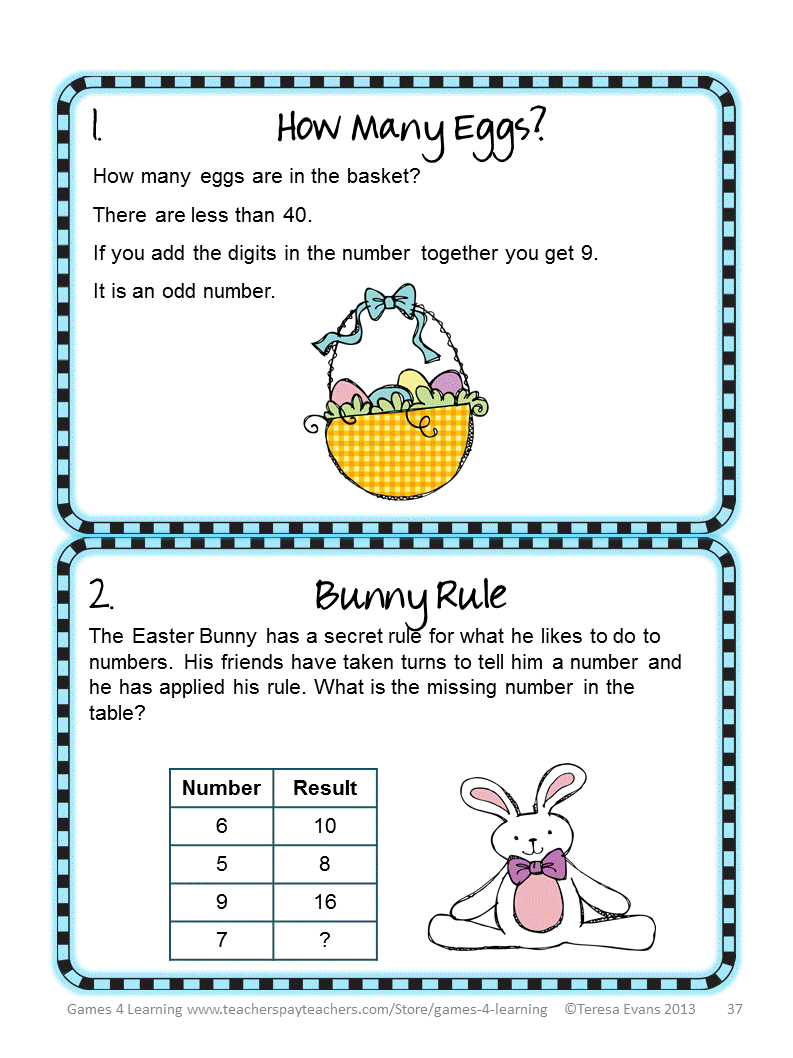 1. How Many Eggs?

How many eggs are in the basket?

There are less than 40.

If you add the digits in the number together you get 9.

It is an odd number.

2. Bunny Rule

The Easter Bunny has a secret rule for what he likes to do to numbers. His friends have taken turns to tell him a number and he has applied his rule. What is the missing number in the table?

| Number | Result |
|---|---|
| 6 | 10 |
| 5 | 8 |
| 9 | 16 |
| 7 | ? |

Games 4 Learning www.teacherspayteachers.com/Store/games-4-learning ©Teresa Evans 2013 37